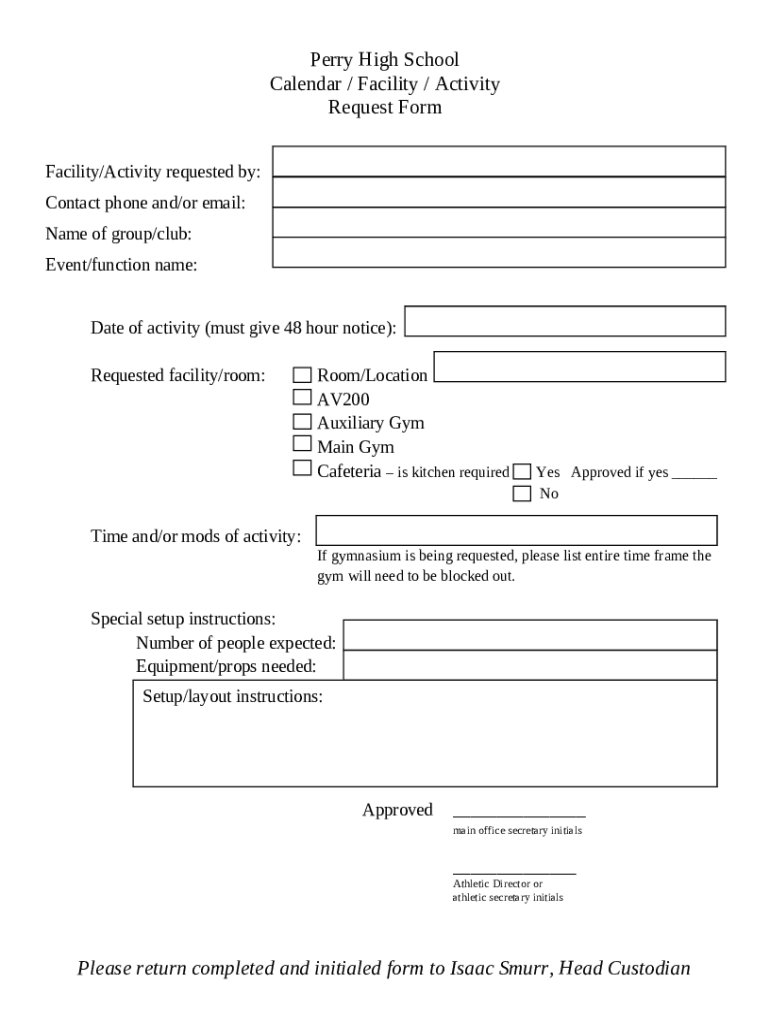 Perry High School
Calendar / Facility / Activity
Request Form

Facility/Activity requested by:
Contact phone and/or email:
Name of group/club:
Event/function name:

Date of activity (must give 48 hour notice):

Requested facility/room:
☐ Room/Location
☐ AV200
☐ Auxiliary Gym
☐ Main Gym
☐ Cafeteria – is kitchen required ☐ Yes Approved if yes ______
☐ No

Time and/or mods of activity:
If gymnasium is being requested, please list entire time frame the gym will need to be blocked out.

Special setup instructions:
Number of people expected:
Equipment/props needed:
Setup/layout instructions:

Approved ________________
main office secretary initials

________________
Athletic Director or
athletic secretary initials

Please return completed and initialed form to Isaac Smurr, Head Custodian